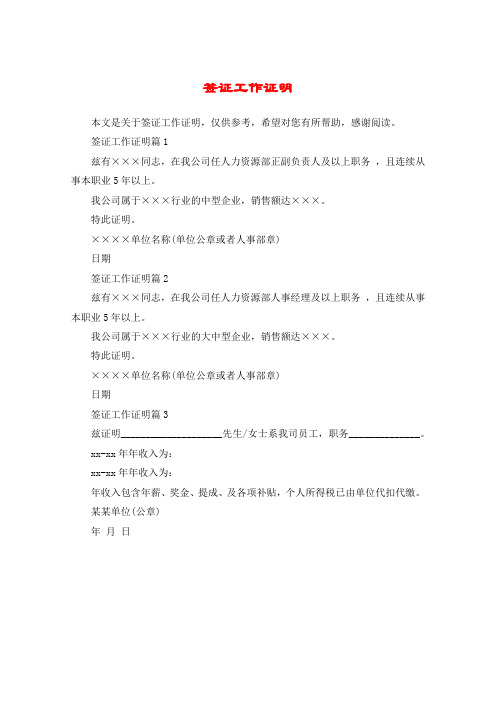 签证工作证明

本文是关于签证工作证明，仅供参考，希望对您有所帮助，感谢阅读。

签证工作证明篇 1

兹有×××同志，在我公司任人力资源部正副负责人及以上职务 ，且连续从事本职业 5 年以上。

我公司属于×××行业的中型企业，销售额达×××。

特此证明。

××××单位名称(单位公章或者人事部章)

日期

签证工作证明篇 2

兹有×××同志，在我公司任人力资源部人事经理及以上职务 ，且连续从事本职业 5 年以上。

我公司属于×××行业的大中型企业，销售额达×××。

特此证明。

××××单位名称(单位公章或者人事部章)

日期

签证工作证明篇 3

兹证明____________________先生/女士系我司员工，职务______________。

xx-xx 年年收入为：

xx-xx 年年收入为：

年收入包含年薪、奖金、提成、及各项补贴，个人所得税已由单位代扣代缴。

某某单位(公章)

年 月 日